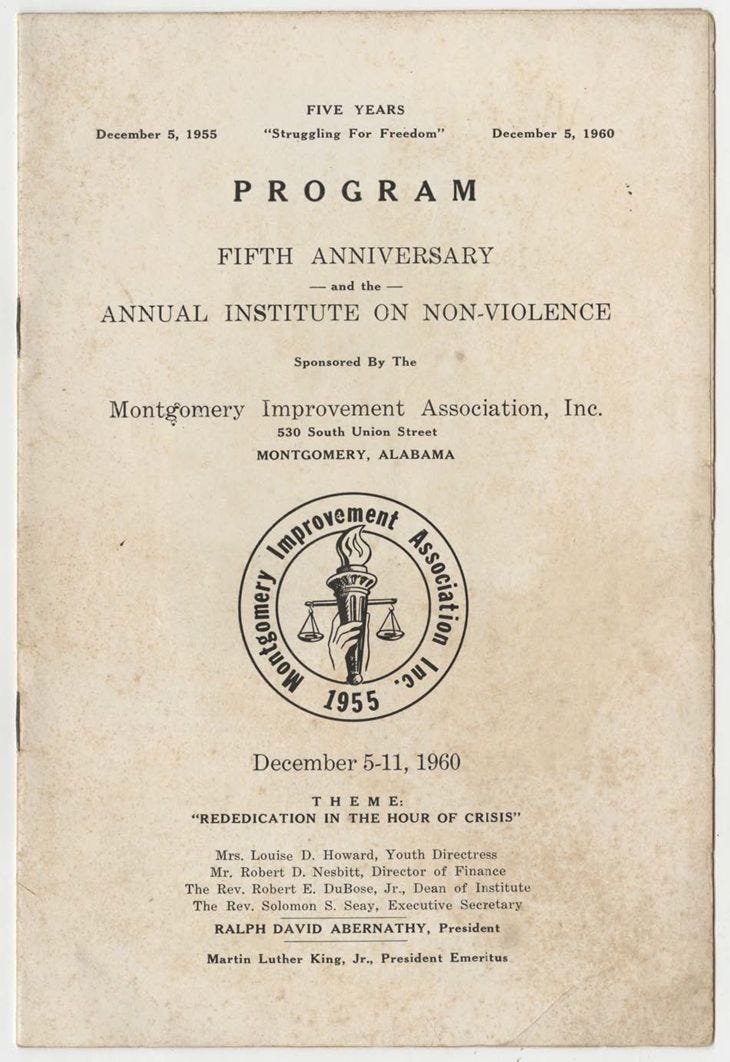 FIVE YEARS

December 5, 1955 "Struggling For Freedom" December 5, 1960

PROGRAM

FIFTH ANNIVERSARY
— and the —
ANNUAL INSTITUTE ON NON-VIOLENCE

Sponsored By The

Montgomery Improvement Association, Inc.
530 South Union Street
MONTGOMERY, ALABAMA

Montgomery Improvement Association Inc.
1955

December 5-11, 1960

THEME:
"REDEDICATION IN THE HOUR OF CRISIS"

Mrs. Louise D. Howard, Youth Directress
Mr. Robert D. Nesbitt, Director of Finance
The Rev. Robert E. DuBose, Jr., Dean of Institute
The Rev. Solomon S. Seay, Executive Secretary

RALPH DAVID ABERNATHY, President

Martin Luther King, Jr., President Emeritus